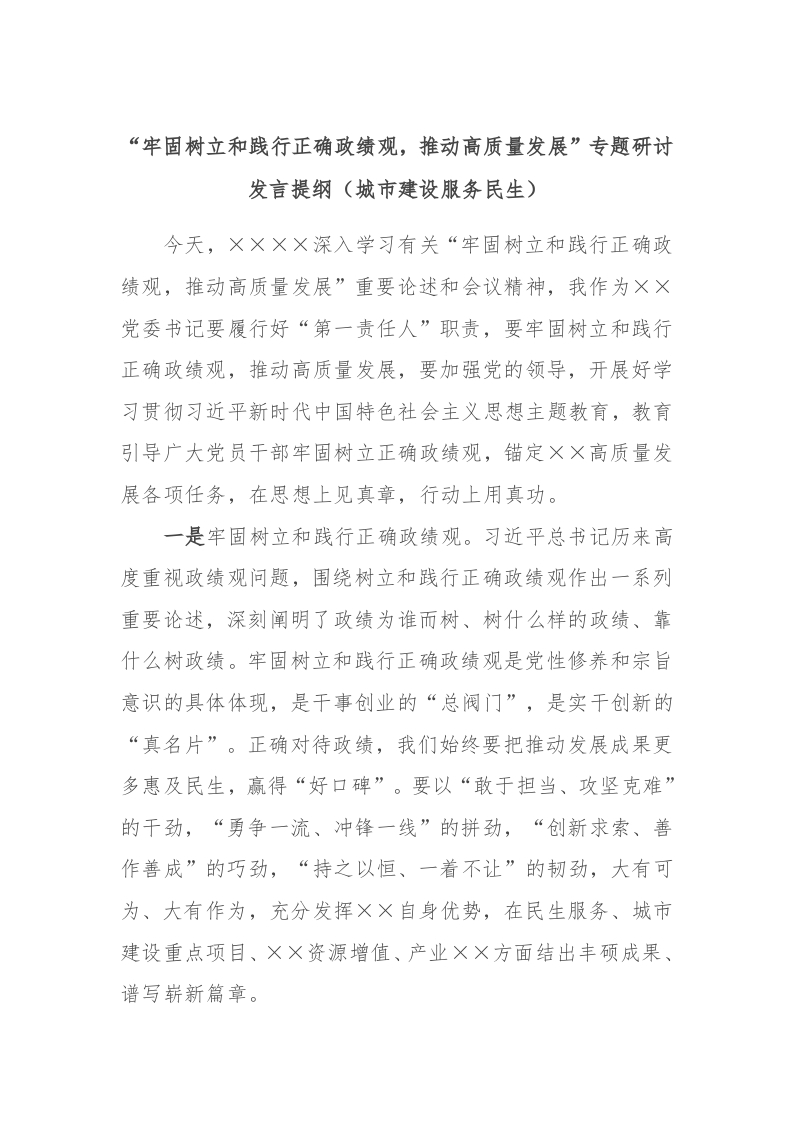 “牢固树立和践行正确政绩观，推动高质量发展”专题研讨发言提纲（城市建设服务民生）

今天，××××深入学习有关“牢固树立和践行正确政绩观，推动高质量发展”重要论述和会议精神，我作为××党委书记要履行好“第一责任人”职责，要牢固树立和践行正确政绩观，推动高质量发展，要加强党的领导，开展好学习贯彻习近平新时代中国特色社会主义思想主题教育，教育引导广大党员干部牢固树立正确政绩观，锚定××高质量发展各项任务，在思想上见真章，行动上用真功。

一是牢固树立和践行正确政绩观。习近平总书记历来高度重视政绩观问题，围绕树立和践行正确政绩观作出一系列重要论述，深刻阐明了政绩为谁而树、树什么样的政绩、靠什么树政绩。牢固树立和践行正确政绩观是党性修养和宗旨意识的具体体现，是干事创业的“总阀门”，是实干创新的“真名片”。正确对待政绩，我们始终要把推动发展成果更多惠及民生，赢得“好口碑”。要以“敢于担当、攻坚克难”的干劲，“勇争一流、冲锋一线”的拼劲，“创新求索、善作善成”的巧劲，“持之以恒、一着不让”的韧劲，大有可为、大有作为，充分发挥××自身优势，在民生服务、城市建设重点项目、××资源增值、产业××方面结出丰硕成果、谱写崭新篇章。